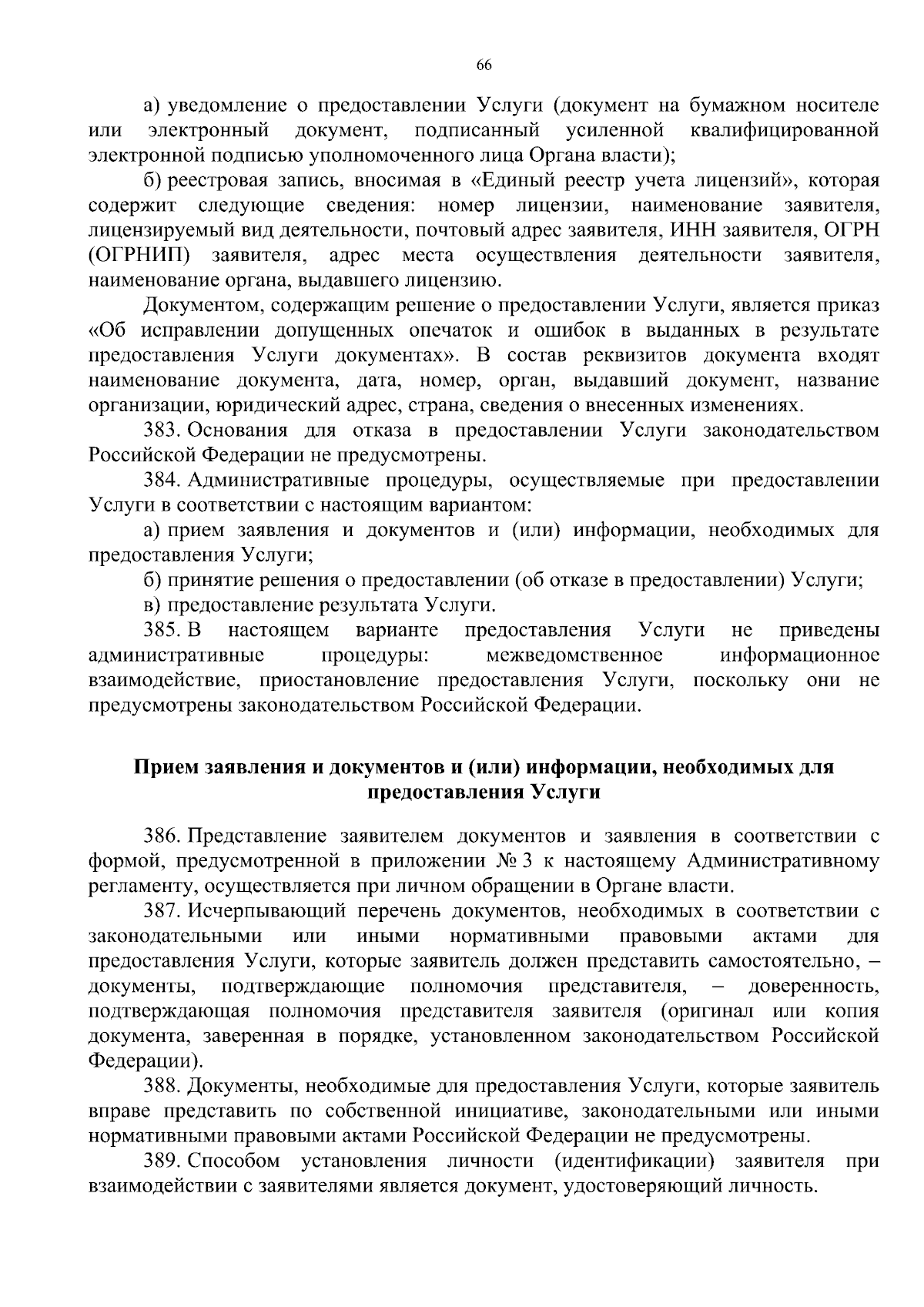 66

а) уведомление о предоставлении Услуги (документ на бумажном носителе или электронный документ, подписанный усиленной квалифицированной электронной подписью уполномоченного лица Органа власти);

б) реестровая запись, вносимая в «Единый реестр учета лицензий», которая содержит следующие сведения: номер лицензии, наименование заявителя, лицензируемый вид деятельности, почтовый адрес заявителя, ИНН заявителя, ОГРН (ОГРНИП) заявителя, адрес места осуществления деятельности заявителя, наименование органа, выдавшего лицензию.

Документом, содержащим решение о предоставлении Услуги, является приказ «Об исправлении допущенных опечаток и ошибок в выданных в результате предоставления Услуги документах». В состав реквизитов документа входят наименование документа, дата, номер, орган, выдавший документ, название организации, юридический адрес, страна, сведения о внесенных изменениях.

383. Основания для отказа в предоставлении Услуги законодательством Российской Федерации не предусмотрены.

384. Административные процедуры, осуществляемые при предоставлении Услуги в соответствии с настоящим вариантом:

а) прием заявления и документов и (или) информации, необходимых для предоставления Услуги;

б) принятие решения о предоставлении (об отказе в предоставлении) Услуги;

в) предоставление результата Услуги.

385. В настоящем варианте предоставления Услуги не приведены административные процедуры: межведомственное информационное взаимодействие, приостановление предоставления Услуги, поскольку они не предусмотрены законодательством Российской Федерации.

Прием заявления и документов и (или) информации, необходимых для предоставления Услуги

386. Представление заявителем документов и заявления в соответствии с формой, предусмотренной в приложении № 3 к настоящему Административному регламенту, осуществляется при личном обращении в Органе власти.

387. Исчерпывающий перечень документов, необходимых в соответствии с законодательными или иными нормативными правовыми актами для предоставления Услуги, которые заявитель должен представить самостоятельно, – документы, подтверждающие полномочия представителя, – доверенность, подтверждающая полномочия представителя заявителя (оригинал или копия документа, заверенная в порядке, установленном законодательством Российской Федерации).

388. Документы, необходимые для предоставления Услуги, которые заявитель вправе представить по собственной инициативе, законодательными или иными нормативными правовыми актами Российской Федерации не предусмотрены.

389. Способом установления личности (идентификации) заявителя при взаимодействии с заявителями является документ, удостоверяющий личность.